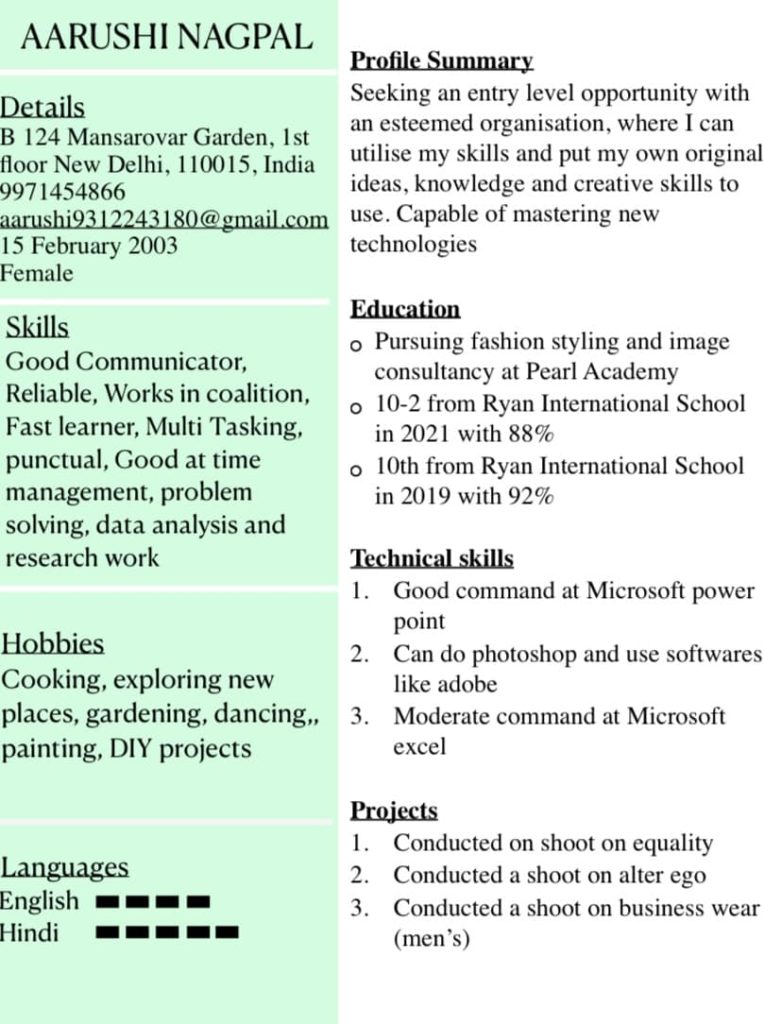 AARUSHI NAGPAL

Details
B 124 Mansarovar Garden, 1st floor New Delhi, 110015, India
9971454866
aarushi9312243180@gmail.com
15 February 2003
Female

Skills
Good Communicator, Reliable, Works in coalition, Fast learner, Multi Tasking, punctual, Good at time management, problem solving, data analysis and research work

Hobbies
Cooking, exploring new places, gardening, dancing,, painting, DIY projects

Languages
English
Hindi

Profile Summary
Seeking an entry level opportunity with an esteemed organisation, where I can utilise my skills and put my own original ideas, knowledge and creative skills to use. Capable of mastering new technologies

Education
o Pursuing fashion styling and image consultancy at Pearl Academy
o 10-2 from Ryan International School in 2021 with 88%
o 10th from Ryan International School in 2019 with 92%

Technical skills
1. Good command at Microsoft power point
2. Can do photoshop and use softwares like adobe
3. Moderate command at Microsoft excel

Projects
1. Conducted on shoot on equality
2. Conducted a shoot on alter ego
3. Conducted a shoot on business wear (men's)